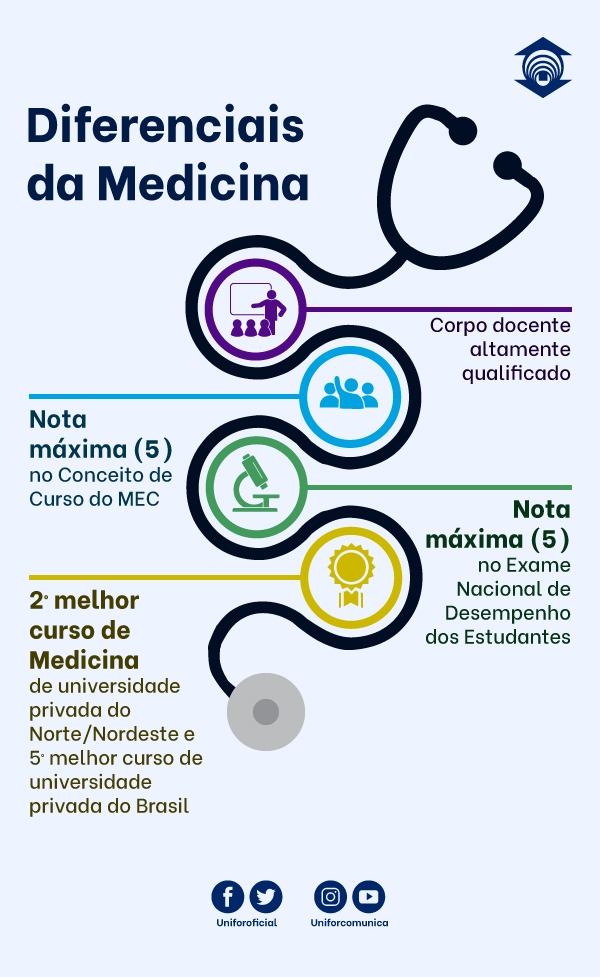 Diferenciais da Medicina

Corpo docente altamente qualificado

Nota máxima (5) no Conceito de Curso do MEC

Nota máxima (5) no Exame Nacional de Desempenho dos Estudantes

2º melhor curso de Medicina de universidade privada do Norte/Nordeste e 5º melhor curso de universidade privada do Brasil

Uniforoficial

Uniforcomunica